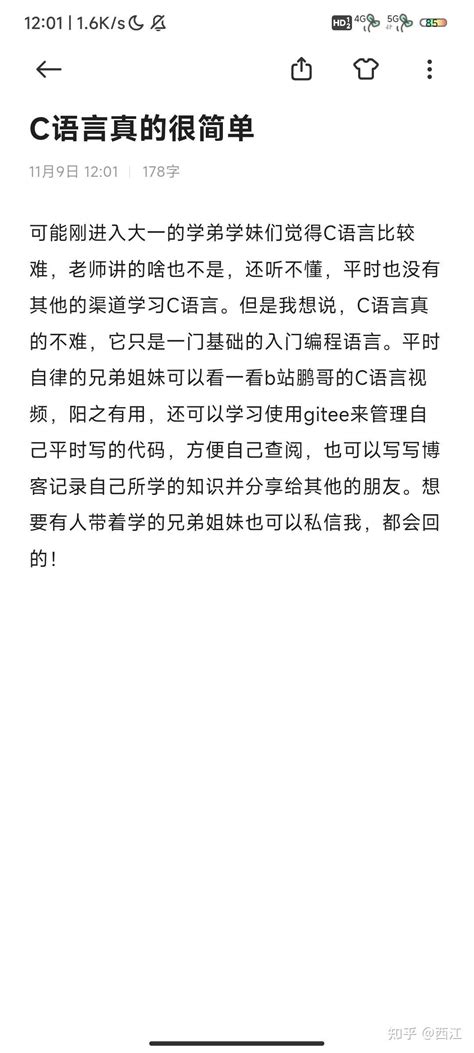 12:01 | 1.6K/s

HD 4G 5G 85

C语言真的很简单

11月9日 12:01 | 178字

可能刚进入大一的学弟学妹们觉得C语言比较难，老师讲的啥也不是，还听不懂，平时也没有其他的渠道学习C语言。但是我想说，C语言真的不难，它只是一门基础的入门编程语言。平时自律的兄弟姐妹可以看一看b站鹏哥的C语言视频，阳之有用，还可以学习使用gitee来管理自己平时写的代码，方便自己查阅，也可以写写博客记录自己所学的知识并分享给其他的朋友。想要有人带着学的兄弟姐妹也可以私信我，都会回的！

知乎 @西江